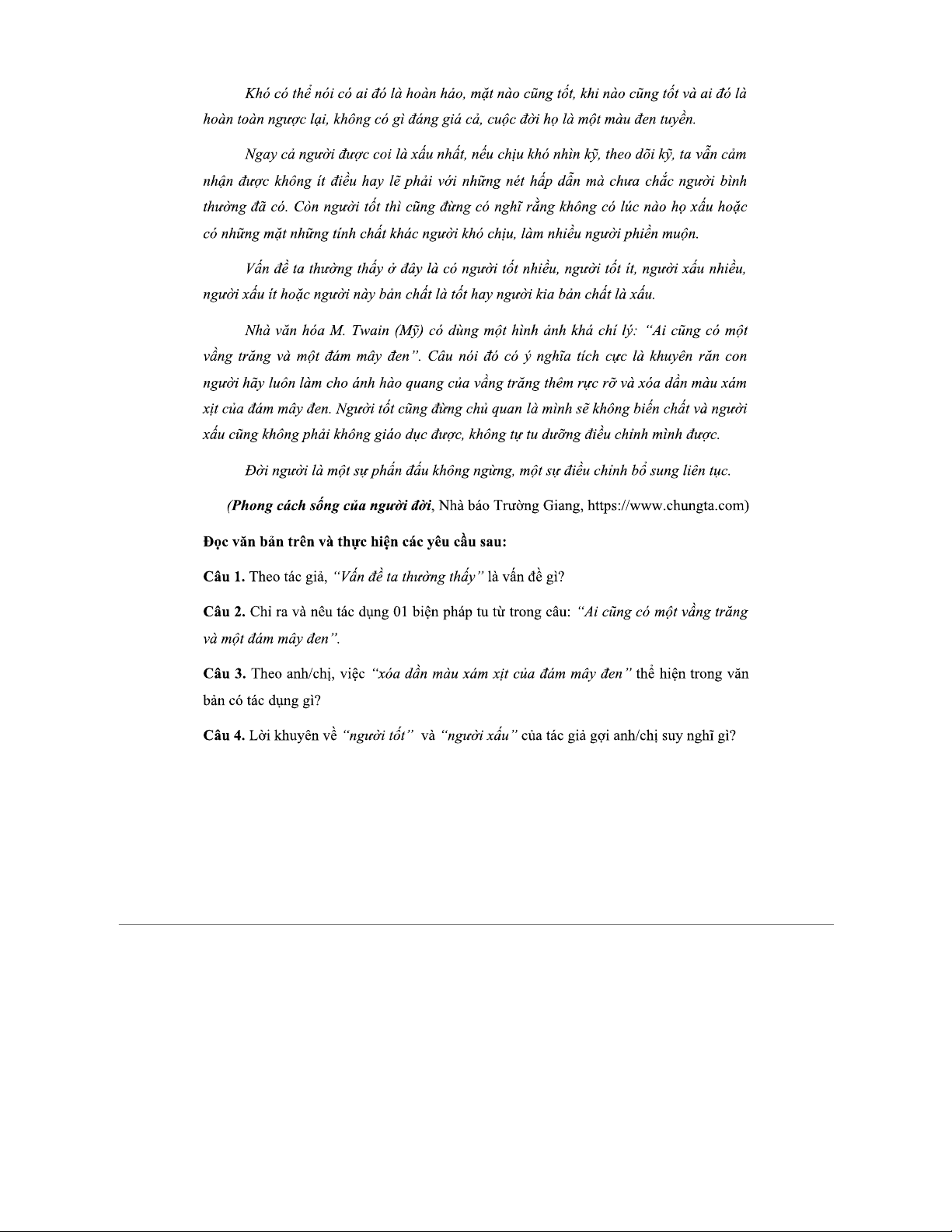 Khó có thể nói có ai đó là hoàn hảo, mặt nào cũng tốt, khi nào cũng tốt và ai đó là hoàn toàn ngược lại, không có gì đáng giá cả, cuộc đời họ là một màu đen tuyền.

Ngay cả người được coi là xấu nhất, nếu chịu khó nhìn kỹ, theo dõi kỹ, ta vẫn cảm nhận được không ít điều hay lẽ phải với những nét hấp dẫn mà chưa chắc người bình thường đã có. Còn người tốt thì cũng đừng có nghĩ rằng không có lúc nào họ xấu hoặc có những mặt những tính chất khác người khó chịu, làm nhiều người phiền muộn.

Vấn đề ta thường thấy ở đây là có người tốt nhiều, người tốt ít, người xấu nhiều, người xấu ít hoặc người này bản chất là tốt hay người kia bản chất là xấu.

Nhà văn hóa M. Twain (Mỹ) có dùng một hình ảnh khá chí lý: "Ai cũng có một vầng trăng và một đám mây đen". Câu nói đó có ý nghĩa tích cực là khuyên răn con người hãy luôn làm cho ánh hào quang của vầng trăng thêm rực rỡ và xóa dần màu xám xịt của đám mây đen. Người tốt cũng đừng chủ quan là mình sẽ không biến chất và người xấu cũng không phải không giáo dục được, không tự tu dưỡng điều chỉnh mình được.

Đời người là một sự phấn đấu không ngừng, một sự điều chỉnh bổ sung liên tục.

(Phong cách sống của người đời, Nhà báo Trường Giang, https://www.chungta.com)

Đọc văn bản trên và thực hiện các yêu cầu sau:

Câu 1. Theo tác giả, "Vấn đề ta thường thấy" là vấn đề gì?

Câu 2. Chỉ ra và nêu tác dụng 01 biện pháp tu từ trong câu: "Ai cũng có một vầng trăng và một đám mây đen".

Câu 3. Theo anh/chị, việc "xóa dần màu xám xịt của đám mây đen" thể hiện trong văn bản có tác dụng gì?

Câu 4. Lời khuyên về "người tốt" và "người xấu" của tác giả gợi anh/chị suy nghĩ gì?